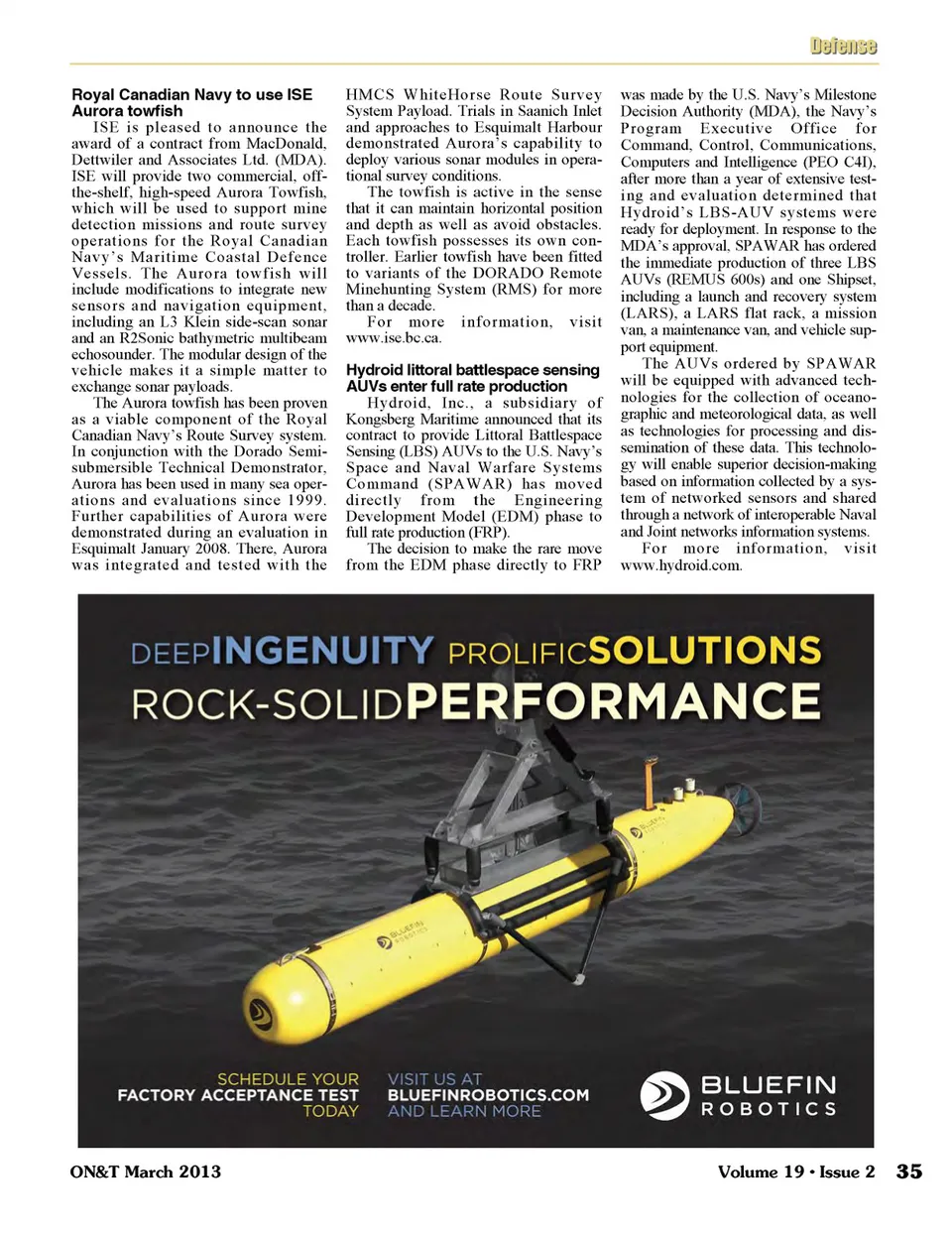 Defense

Royal Canadian Navy to use ISE Aurora towfish

ISE is pleased to announce the award of a contract from MacDonald, Dettwiler and Associates Ltd. (MDA). ISE will provide two commercial, off-the-shelf, high-speed Aurora Towfish, which will be used to support mine detection missions and route survey operations for the Royal Canadian Navy's Maritime Coastal Defence Vessels. The Aurora towfish will include modifications to integrate new sensors and navigation equipment, including an L3 Klein side-scan sonar and an R2Sonic bathymetric multibeam echosounder. The modular design of the vehicle makes it a simple matter to exchange sonar payloads.

The Aurora towfish has been proven as a viable component of the Royal Canadian Navy's Route Survey system. In conjunction with the Dorado Semi-submersible Technical Demonstrator, Aurora has been used in many sea operations and evaluations since 1999. Further capabilities of Aurora were demonstrated during an evaluation in Esquimalt January 2008. There, Aurora was integrated and tested with the HMCS WhiteHorse Route Survey System Payload. Trials in Saanich Inlet and approaches to Esquimalt Harbour demonstrated Aurora's capability to deploy various sonar modules in operational survey conditions.

The towfish is active in the sense that it can maintain horizontal position and depth as well as avoid obstacles. Each towfish possesses its own controller. Earlier towfish have been fitted to variants of the DORADO Remote Minehunting System (RMS) for more than a decade.

For more information, visit www.ise.bc.ca.

Hydroid littoral battlespace sensing AUVs enter full rate production

Hydroid, Inc., a subsidiary of Kongsberg Maritime announced that its contract to provide Littoral Battlespace Sensing (LBS) AUVs to the U.S. Navy's Space and Naval Warfare Systems Command (SPAWAR) has moved directly from the Engineering Development Model (EDM) phase to full rate production (FRP).

The decision to make the rare move from the EDM phase directly to FRP was made by the U.S. Navy's Milestone Decision Authority (MDA), the Navy's Program Executive Office for Command, Control, Communications, Computers and Intelligence (PEO C4I), after more than a year of extensive testing and evaluation determined that Hydroid's LBS-AUV systems were ready for deployment. In response to the MDA's approval, SPAWAR has ordered the immediate production of three LBS AUVs (REMUS 600s) and one Shipset, including a launch and recovery system (LARS), a LARS flat rack, a mission van, a maintenance van, and vehicle support equipment.

The AUVs ordered by SPAWAR will be equipped with advanced technologies for the collection of oceanographic and meteorological data, as well as technologies for processing and dissemination of these data. This technology will enable superior decision-making based on information collected by a system of networked sensors and shared through a network of interoperable Naval and Joint networks information systems.

For more information, visit www.hydroid.com.

DEEPINGENUITY PROLIFICSOLUTIONS ROCK-SOLIDPERFORMANCE

BLUEFIN ROBOTICS

BLUEFIN ROBOTICS

SCHEDULE YOUR FACTORY ACCEPTANCE TEST TODAY

VISIT US AT BLUEFINROBOTICS.COM AND LEARN MORE

BLUEFIN ROBOTICS

ON&T March 2013

Volume 19 • Issue 2 35